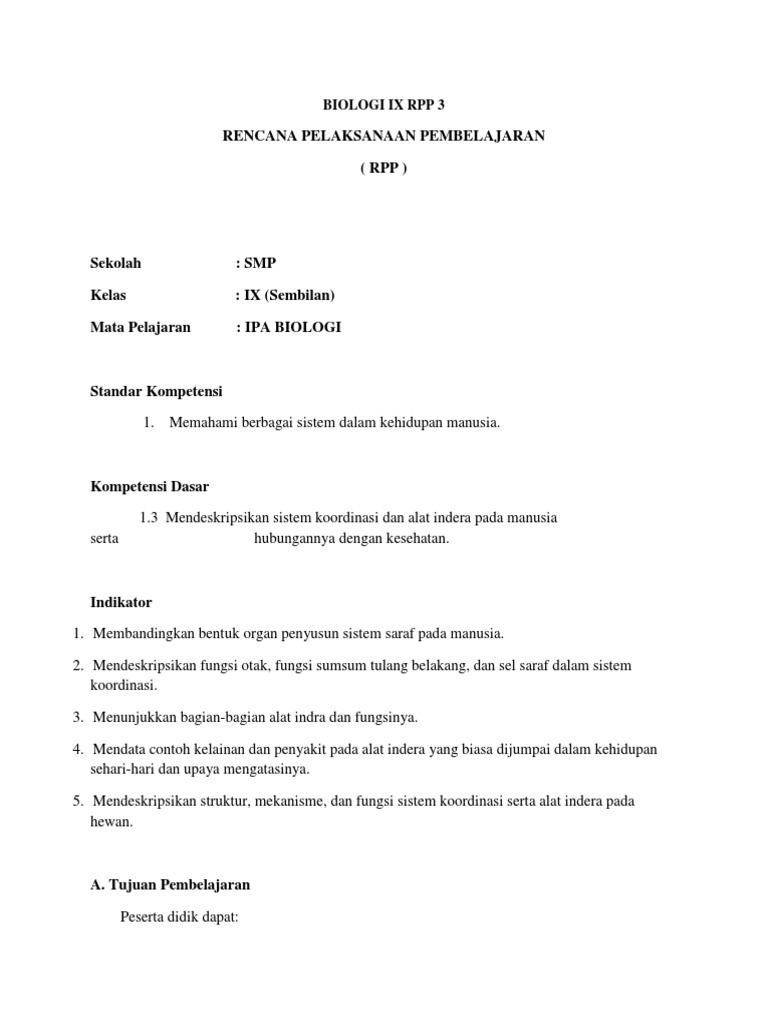 BIOLOGI IX RPP 3

RENCANA PELAKSANAAN PEMBELAJARAN

( RPP )

Sekolah : SMP

Kelas : IX (Sembilan)

Mata Pelajaran : IPA BIOLOGI

Standar Kompetensi

1. Memahami berbagai sistem dalam kehidupan manusia.

Kompetensi Dasar

1.3 Mendeskripsikan sistem koordinasi dan alat indera pada manusia serta hubungannya dengan kesehatan.

Indikator

1. Membandingkan bentuk organ penyusun sistem saraf pada manusia.

2. Mendeskripsikan fungsi otak, fungsi sumsum tulang belakang, dan sel saraf dalam sistem koordinasi.

3. Menunjukkan bagian-bagian alat indra dan fungsinya.

4. Mendata contoh kelainan dan penyakit pada alat indera yang biasa dijumpai dalam kehidupan sehari-hari dan upaya mengatasinya.

5. Mendeskripsikan struktur, mekanisme, dan fungsi sistem koordinasi serta alat indera pada hewan.

A. Tujuan Pembelajaran

Peserta didik dapat: